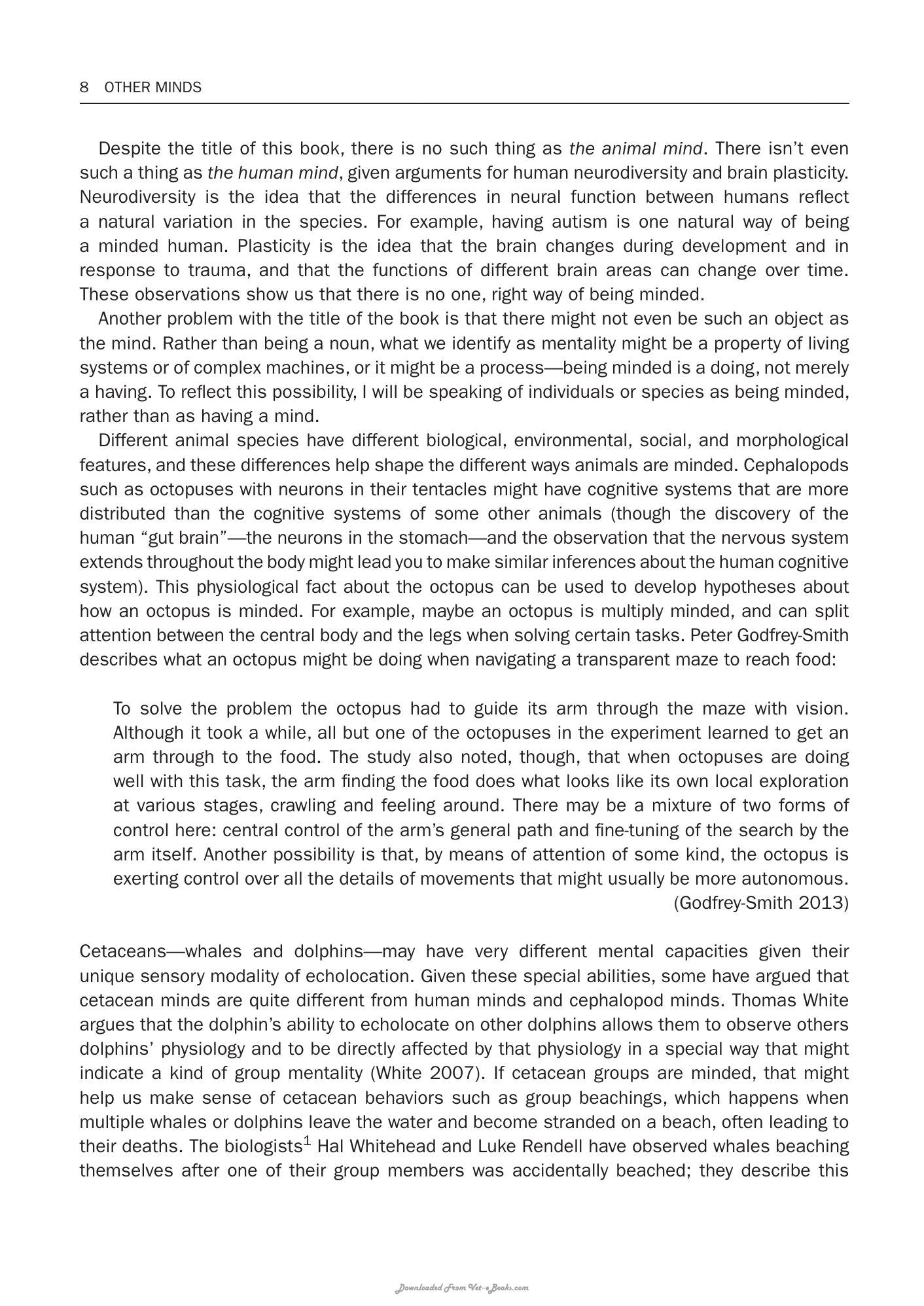 8 OTHER MINDS

Despite the title of this book, there is no such thing as the animal mind. There isn't even such a thing as the human mind, given arguments for human neurodiversity and brain plasticity. Neurodiversity is the idea that the differences in neural function between humans reflect a natural variation in the species. For example, having autism is one natural way of being a minded human. Plasticity is the idea that the brain changes during development and in response to trauma, and that the functions of different brain areas can change over time. These observations show us that there is no one, right way of being minded.

Another problem with the title of the book is that there might not even be such an object as the mind. Rather than being a noun, what we identify as mentality might be a property of living systems or of complex machines, or it might be a process—being minded is a doing, not merely a having. To reflect this possibility, I will be speaking of individuals or species as being minded, rather than as having a mind.

Different animal species have different biological, environmental, social, and morphological features, and these differences help shape the different ways animals are minded. Cephalopods such as octopuses with neurons in their tentacles might have cognitive systems that are more distributed than the cognitive systems of some other animals (though the discovery of the human "gut brain"—the neurons in the stomach—and the observation that the nervous system extends throughout the body might lead you to make similar inferences about the human cognitive system). This physiological fact about the octopus can be used to develop hypotheses about how an octopus is minded. For example, maybe an octopus is multiply minded, and can split attention between the central body and the legs when solving certain tasks. Peter Godfrey-Smith describes what an octopus might be doing when navigating a transparent maze to reach food:

To solve the problem the octopus had to guide its arm through the maze with vision. Although it took a while, all but one of the octopuses in the experiment learned to get an arm through to the food. The study also noted, though, that when octopuses are doing well with this task, the arm finding the food does what looks like its own local exploration at various stages, crawling and feeling around. There may be a mixture of two forms of control here: central control of the arm's general path and fine-tuning of the search by the arm itself. Another possibility is that, by means of attention of some kind, the octopus is exerting control over all the details of movements that might usually be more autonomous.
(Godfrey-Smith 2013)

Cetaceans—whales and dolphins—may have very different mental capacities given their unique sensory modality of echolocation. Given these special abilities, some have argued that cetacean minds are quite different from human minds and cephalopod minds. Thomas White argues that the dolphin's ability to echolocate on other dolphins allows them to observe others dolphins' physiology and to be directly affected by that physiology in a special way that might indicate a kind of group mentality (White 2007). If cetacean groups are minded, that might help us make sense of cetacean behaviors such as group beachings, which happens when multiple whales or dolphins leave the water and become stranded on a beach, often leading to their deaths. The biologists$^{1}$ Hal Whitehead and Luke Rendell have observed whales beaching themselves after one of their group members was accidentally beached; they describe this

Downloaded From Vet-eBooks.com